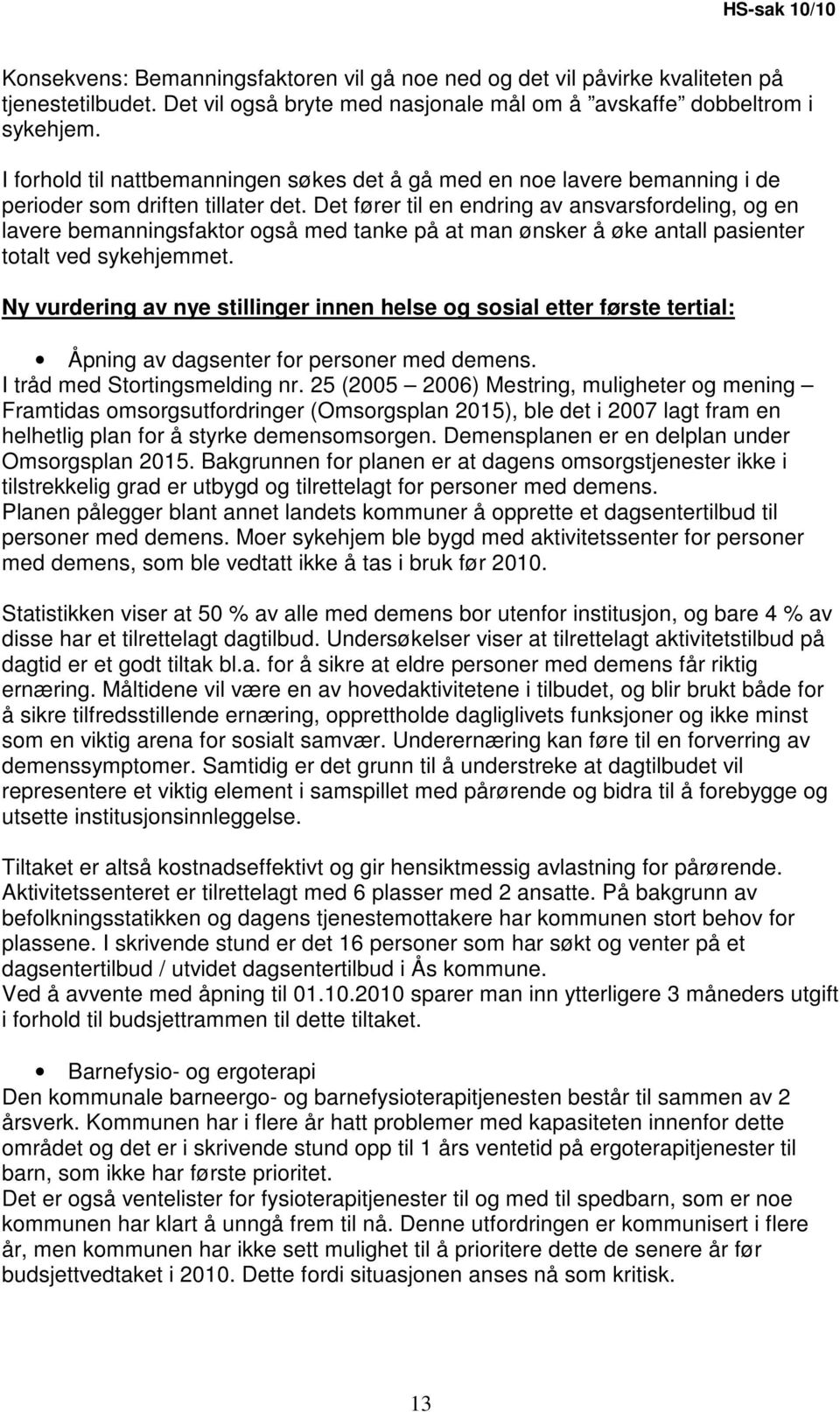 HS-sak 10/10

Konsekvens: Bemanningsfaktoren vil gå noe ned og det vil påvirke kvaliteten på tjenestetilbudet. Det vil også bryte med nasjonale mål om å "avskaffe" dobbeltrom i sykehjem.

I forhold til nattbemanningen søkes det å gå med en noe lavere bemanning i de perioder som driften tillater det. Det fører til en endring av ansvarsfordeling, og en lavere bemanningsfaktor også med tanke på at man ønsker å øke antall pasienter totalt ved sykehjemmet.

Ny vurdering av nye stillinger innen helse og sosial etter første tertial:

• Åpning av dagsenter for personer med demens.
I tråd med Stortingsmelding nr. 25 (2005 – 2006) Mestring, muligheter og mening – Framtidas omsorgsutfordringer (Omsorgsplan 2015), ble det i 2007 lagt fram en helhetlig plan for å styrke demensomsorgen. Demensplanen er en delplan under Omsorgsplan 2015. Bakgrunnen for planen er at dagens omsorgstjenester ikke i tilstrekkelig grad er utbygd og tilrettelagt for personer med demens.
Planen pålegger blant annet landets kommuner å opprette et dagsentertilbud til personer med demens. Moer sykehjem ble bygd med aktivitetssenter for personer med demens, som ble vedtatt ikke å tas i bruk før 2010.

Statistikken viser at 50 % av alle med demens bor utenfor institusjon, og bare 4 % av disse har et tilrettelagt dagtilbud. Undersøkelser viser at tilrettelagt aktivitetstilbud på dagtid er et godt tiltak bl.a. for å sikre at eldre personer med demens får riktig ernæring. Måltidene vil være en av hovedaktivitetene i tilbudet, og blir brukt både for å sikre tilfredsstillende ernæring, opprettholde dagliglivets funksjoner og ikke minst som en viktig arena for sosialt samvær. Underernæring kan føre til en forverring av demenssymptomer. Samtidig er det grunn til å understreke at dagtilbudet vil representere et viktig element i samspillet med pårørende og bidra til å forebygge og utsette institusjonsinnleggelse.

Tiltaket er altså kostnadseffektivt og gir hensiktmessig avlastning for pårørende. Aktivitetssenteret er tilrettelagt med 6 plasser med 2 ansatte. På bakgrunn av befolkningsstatikken og dagens tjenestemottakere har kommunen stort behov for plassene. I skrivende stund er det 16 personer som har søkt og venter på et dagsentertilbud / utvidet dagsentertilbud i Ås kommune.
Ved å avvente med åpning til 01.10.2010 sparer man inn ytterligere 3 måneders utgift i forhold til budsjettrammen til dette tiltaket.

• Barnefysio- og ergoterapi
Den kommunale barneergo- og barnefysioterapitjenesten består til sammen av 2 årsverk. Kommunen har i flere år hatt problemer med kapasiteten innenfor dette området og det er i skrivende stund opp til 1 års ventetid på ergoterapitjenester til barn, som ikke har første prioritet.
Det er også ventelister for fysioterapitjenester til og med til spedbarn, som er noe kommunen har klart å unngå frem til nå. Denne utfordringen er kommunisert i flere år, men kommunen har ikke sett mulighet til å prioritere dette de senere år før budsjettvedtaket i 2010. Dette fordi situasjonen anses nå som kritisk.

13